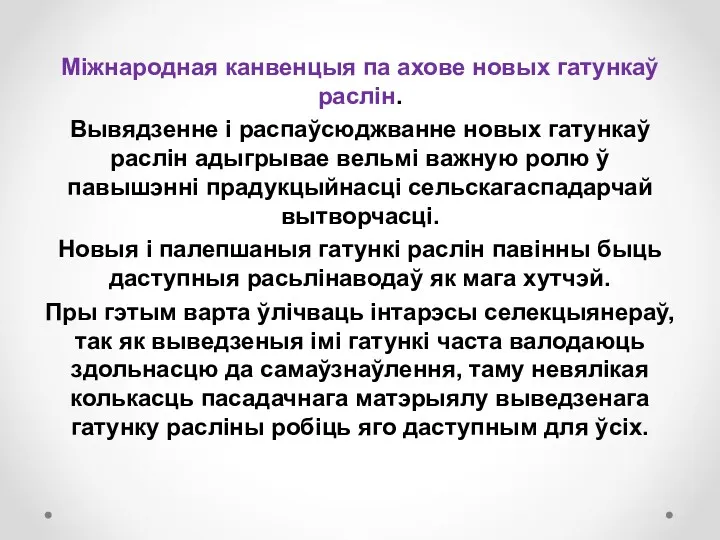 Міжнародная канвенцыя па ахове новых гатункаў раслін.

Вывядзенне і распаўсюджванне новых гатункаў раслін адыгрывае вельмі важную ролю ў павышэнні прадукцыйнасці сельскагаспадарчай вытворчасці.

Новыя і палепшаныя гатункі раслін павінны быць даступныя расьлінаводаў як мага хутчэй.

Пры гэтым варта ўлічваць інтарэсы селекцыянераў, так як выведзеныя імі гатункі часта валодаюць здольнасцю да самаўзнаўлення, таму невялікая колькасць пасадачнага матэрыялу выведзенага гатунку расліны робіць яго даступным для ўсіх.